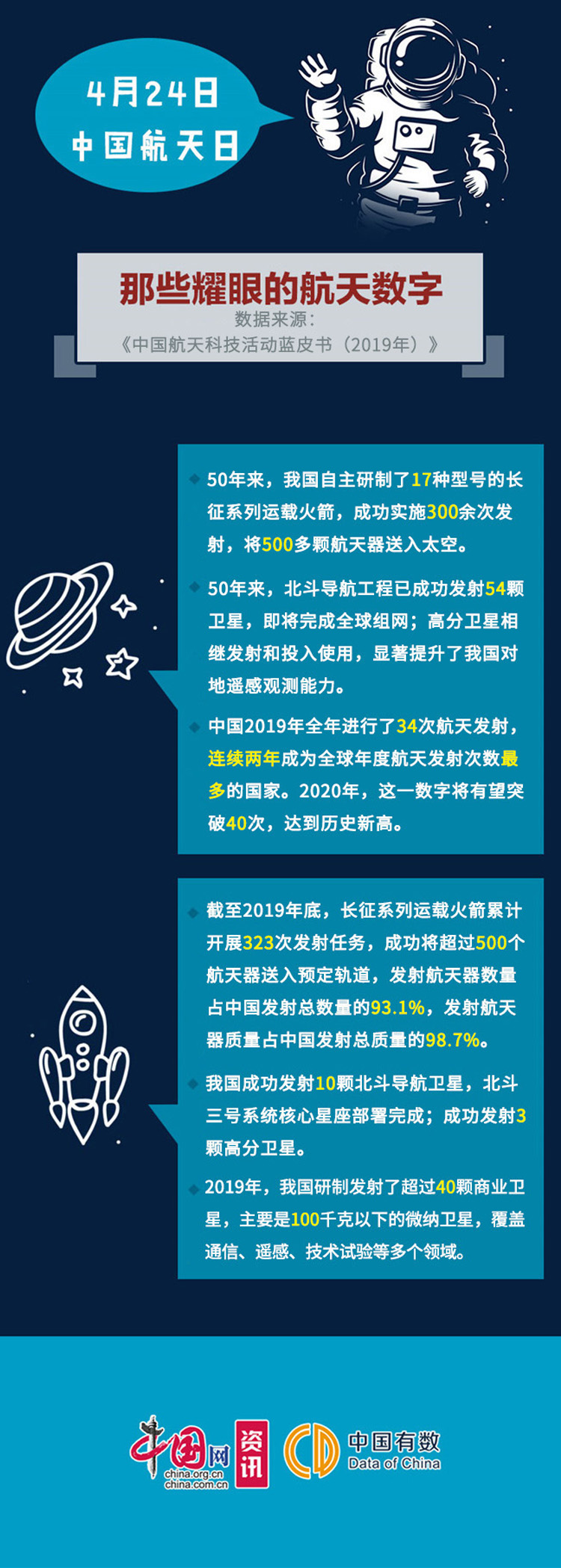 4月24日
中国航天日

那些耀眼的航天数字
数据来源：
《中国航天科技活动蓝皮书（2019年）》

50年来，我国自主研制了17种型号的长征系列运载火箭，成功实施300余次发射，将500多颗航天器送入太空。

50年来，北斗导航工程已成功发射54颗卫星，即将完成全球组网；高分卫星相继发射和投入使用，显著提升了我国对地遥感观测能力。

中国2019年全年进行了34次航天发射，连续两年成为全球年度航天发射次数最多的国家。2020年，这一数字将有望突破40次，达到历史新高。

截至2019年底，长征系列运载火箭累计开展323次发射任务，成功将超过500个航天器送入预定轨道，发射航天器数量占中国发射总数量的93.1%，发射航天器质量占中国发射总质量的98.7%。

我国成功发射10颗北斗导航卫星，北斗三号系统核心星座部署完成；成功发射3颗高分卫星。

2019年，我国研制发射了超过40颗商业卫星，主要是100千克以下的微纳卫星，覆盖通信、遥感、技术试验等多个领域。

中国网 china.org.cn china.com.cn 资讯
中国有数 Data of China